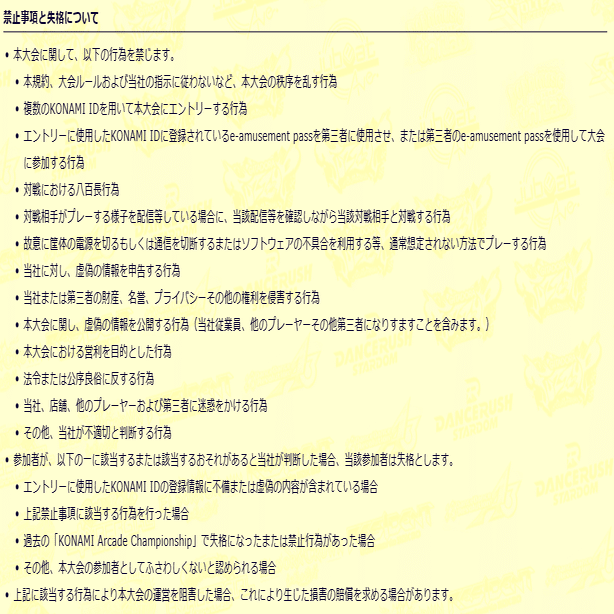 禁止事項と失格について

• 本大会に関して、以下の行為を禁じます。

• 本規約、大会ルールおよび当社の指示に従わないなど、本大会の秩序を乱す行為

• 複数のKONAMI IDを用いて本大会にエントリーする行為

• エントリーに使用したKONAMI IDに登録されているe-amusement passを第三者に使用させ、または第三者のe-amusement passを使用して大会に参加する行為

• 対戦における八百長行為

• 対戦相手がプレーする様子を配信等している場合に、当該配信等を確認しながら当該対戦相手と対戦する行為

• 故意に筐体の電源を切るもしくは通信を切断するまたはソフトウェアの不具合を利用する等、通常想定されない方法でプレーする行為

• 当社に対し、虚偽の情報を申告する行為

• 当社または第三者の財産、名誉、プライバシーその他の権利を侵害する行為

• 本大会に関し、虚偽の情報を公開する行為（当社従業員、他のプレーヤーその他第三者になりすますことを含みます。）

• 本大会における営利を目的とした行為

• 法令または公序良俗に反する行為

• 当社、店舗、他のプレーヤーおよび第三者に迷惑をかける行為

• その他、当社が不適切と判断する行為

• 参加者が、以下の一に該当するまたは該当するおそれがあると当社が判断した場合、当該参加者は失格とします。

• エントリーに使用したKONAMI IDの登録情報に不備または虚偽の内容が含まれている場合

• 上記禁止事項に該当する行為を行った場合

• 過去の「KONAMI Arcade Championship」で失格になったまたは禁止行為があった場合

• その他、本大会の参加者としてふさわしくないと認められる場合

• 上記に該当する行為により本大会の運営を阻害した場合、これにより生じた損害の賠償を求める場合があります。